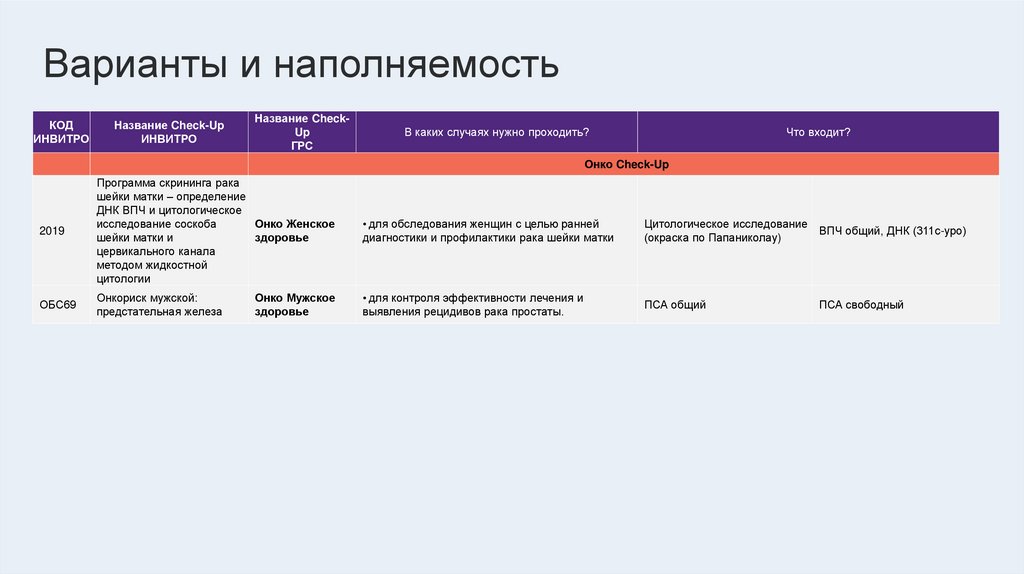 Варианты и наполняемость

| КОД ИНВИТРО | Название Check-Up ИНВИТРО | Название Check-Up ГРС | В каких случаях нужно проходить? | Что входит? | |
|---|---|---|---|---|---|
| | | Онко Check-Up | | | |
| 2019 | Программа скрининга рака шейки матки – определение ДНК ВПЧ и цитологическое исследование соскоба шейки матки и цервикального канала методом жидкостной цитологии | Онко Женское здоровье | • для обследования женщин с целью ранней диагностики и профилактики рака шейки матки | Цитологическое исследование (окраска по Папаниколау) | ВПЧ общий, ДНК (311с-уро) |
| ОБС69 | Онкориск мужской: предстательная железа | Онко Мужское здоровье | • для контроля эффективности лечения и выявления рецидивов рака простаты. | ПСА общий | ПСА свободный |